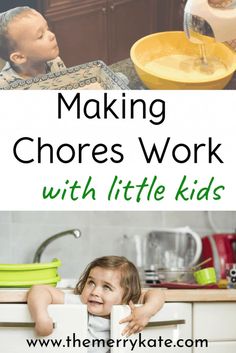 Making Chores Work

with little kids

www.themerrykate.com